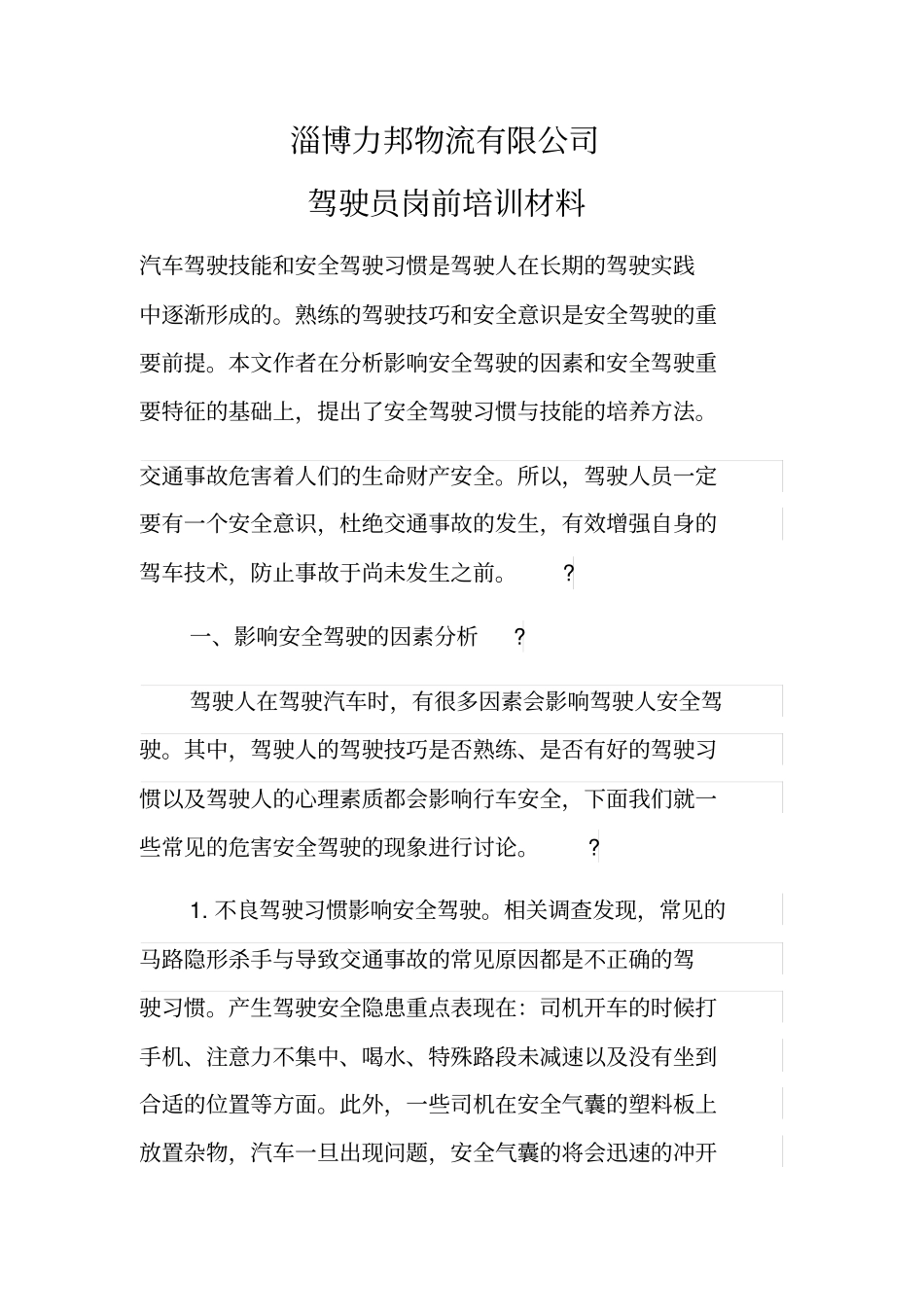 淄博力邦物流有限公司

驾驶员岗前培训材料

汽车驾驶技能和安全驾驶习惯是驾驶人在长期的驾驶实践中逐渐形成的。熟练的驾驶技巧和安全意识是安全驾驶的重要前提。本文作者在分析影响安全驾驶的因素和安全驾驶重要特征的基础上，提出了安全驾驶习惯与技能的培养方法。

交通事故危害着人们的生命财产安全。所以，驾驶人员一定要有一个安全意识，杜绝交通事故的发生，有效增强自身的驾车技术，防止事故于尚未发生之前。 ?

一、影响安全驾驶的因素分析 ?

驾驶人在驾驶汽车时，有很多因素会影响驾驶人安全驾驶。其中，驾驶人的驾驶技巧是否熟练、是否有好的驾驶习惯以及驾驶人的心理素质都会影响行车安全，下面我们就一些常见的危害安全驾驶的现象进行讨论。 ?

1. 不良驾驶习惯影响安全驾驶。相关调查发现，常见的马路隐形杀手与导致交通事故的常见原因都是不正确的驾驶习惯。产生驾驶安全隐患重点表现在：司机开车的时候打手机、注意力不集中、喝水、特殊路段未减速以及没有坐到合适的位置等方面。此外，一些司机在安全气囊的塑料板上放置杂物，汽车一旦出现问题，安全气囊的将会迅速的冲开